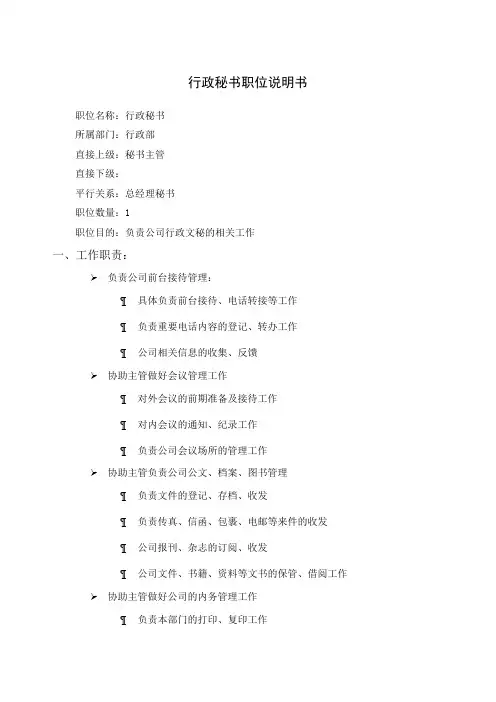 行政秘书职位说明书

职位名称：行政秘书

所属部门：行政部

直接上级：秘书主管

直接下级：

平行关系：总经理秘书

职位数量：1

职位目的：负责公司行政文秘的相关工作

一、工作职责：

➢ 负责公司前台接待管理：

¶ 具体负责前台接待、电话转接等工作

¶ 负责重要电话内容的登记、转办工作

¶ 公司相关信息的收集、反馈

➢ 协助主管做好会议管理工作

¶ 对外会议的前期准备及接待工作

¶ 对内会议的通知、纪录工作

¶ 负责公司会议场所的管理工作

➢ 协助主管负责公司公文、档案、图书管理

¶ 负责文件的登记、存档、收发

¶ 负责传真、信函、包裹、电邮等来件的收发

¶ 公司报刊、杂志的订阅、收发

¶ 公司文件、书籍、资料等文书的保管、借阅工作

➢ 协助主管做好公司的内务管理工作

¶ 负责本部门的打印、复印工作